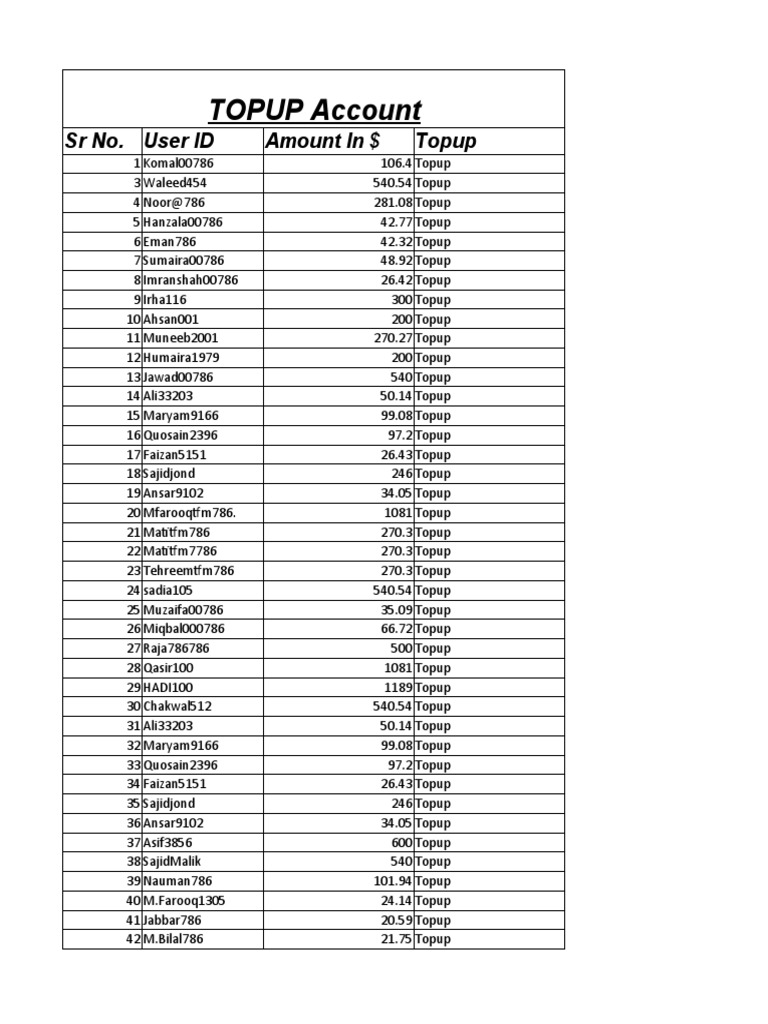 TOPUP Account

| Sr No. | User ID | Amount In $ | Topup |
|---|---|---|---|
| 1 | Komal00786 | 106.4 | Topup |
| 3 | Waleed454 | 540.54 | Topup |
| 4 | Noor@786 | 281.08 | Topup |
| 5 | Hanzala00786 | 42.77 | Topup |
| 6 | Eman786 | 42.32 | Topup |
| 7 | Sumaira00786 | 48.92 | Topup |
| 8 | Imranshah00786 | 26.42 | Topup |
| 9 | Irha116 | 300 | Topup |
| 10 | Ahsan001 | 200 | Topup |
| 11 | Muneeb2001 | 270.27 | Topup |
| 12 | Humaira1979 | 200 | Topup |
| 13 | Jawad00786 | 540 | Topup |
| 14 | Ali33203 | 50.14 | Topup |
| 15 | Maryam9166 | 99.08 | Topup |
| 16 | Quosain2396 | 97.2 | Topup |
| 17 | Faizan5151 | 26.43 | Topup |
| 18 | Sajidjond | 246 | Topup |
| 19 | Ansar9102 | 34.05 | Topup |
| 20 | Mfarooqtfm786. | 1081 | Topup |
| 21 | Matitfm786 | 270.3 | Topup |
| 22 | Matitfm7786 | 270.3 | Topup |
| 23 | Tehreemtfm786 | 270.3 | Topup |
| 24 | sadia105 | 540.54 | Topup |
| 25 | Muzaifa00786 | 35.09 | Topup |
| 26 | Miqbal000786 | 66.72 | Topup |
| 27 | Raja786786 | 500 | Topup |
| 28 | Qasir100 | 1081 | Topup |
| 29 | HADI100 | 1189 | Topup |
| 30 | Chakwal512 | 540.54 | Topup |
| 31 | Ali33203 | 50.14 | Topup |
| 32 | Maryam9166 | 99.08 | Topup |
| 33 | Quosain2396 | 97.2 | Topup |
| 34 | Faizan5151 | 26.43 | Topup |
| 35 | Sajidjond | 246 | Topup |
| 36 | Ansar9102 | 34.05 | Topup |
| 37 | Asif3856 | 600 | Topup |
| 38 | SajidMalik | 540 | Topup |
| 39 | Nauman786 | 101.94 | Topup |
| 40 | M.Farooq1305 | 24.14 | Topup |
| 41 | Jabbar786 | 20.59 | Topup |
| 42 | M.Bilal786 | 21.75 | Topup |